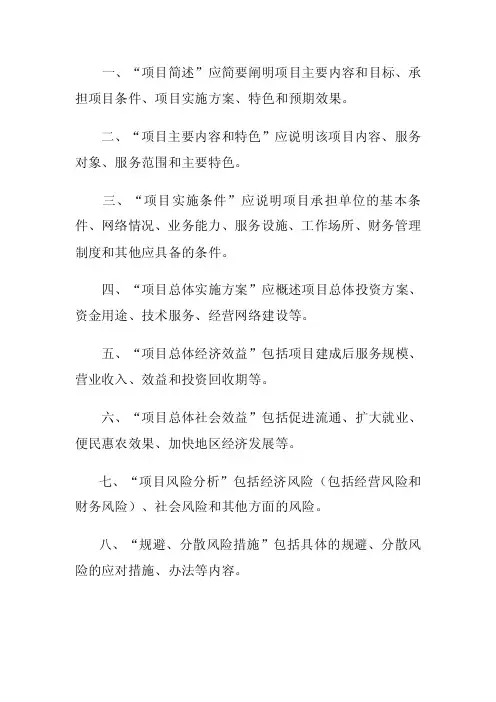 一、“项目简述”应简要阐明项目主要内容和目标、承担项目条件、项目实施方案、特色和预期效果。

二、“项目主要内容和特色”应说明该项目内容、服务对象、服务范围和主要特色。

三、“项目实施条件”应说明项目承担单位的基本条件、网络情况、业务能力、服务设施、工作场所、财务管理制度和其他应具备的条件。

四、“项目总体实施方案”应概述项目总体投资方案、资金用途、技术服务、经营网络建设等。

五、“项目总体经济效益”包括项目建成后服务规模、营业收入、效益和投资回收期等。

六、“项目总体社会效益”包括促进流通、扩大就业、便民惠农效果、加快地区经济发展等。

七、“项目风险分析”包括经济风险（包括经营风险和财务风险）、社会风险和其他方面的风险。

八、“规避、分散风险措施”包括具体的规避、分散风险的应对措施、办法等内容。